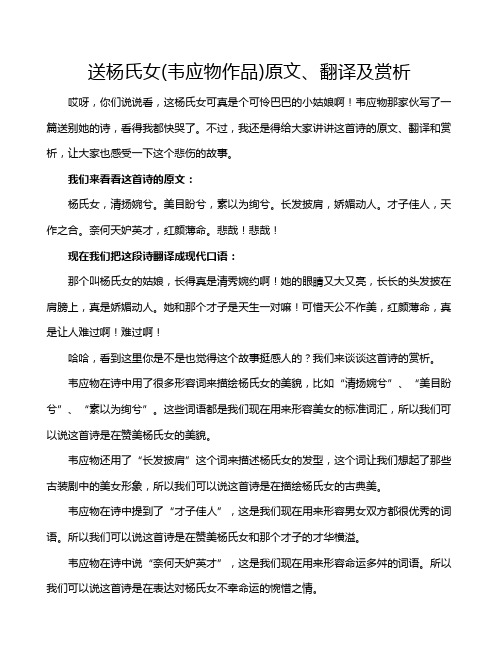 送杨氏女(韦应物作品)原文、翻译及赏析

哎呀，你们说说看，这杨氏女可真是个可怜巴巴的小姑娘啊！韦应物那家伙写了一篇送别她的诗，看得我都快哭了。不过，我还是得给大家讲讲这首诗的原文、翻译和赏析，让大家也感受一下这个悲伤的故事。

我们来看看这首诗的原文：

杨氏女，清扬婉兮。美目盼兮，素以为绚兮。长发披肩，娇媚动人。才子佳人，天作之合。奈何天妒英才，红颜薄命。悲哉！悲哉！

现在我们把这段诗翻译成现代口语：

那个叫杨氏女的姑娘，长得真是清秀婉约啊！她的眼睛又大又亮，长长的头发披在肩膀上，真是娇媚动人。她和那个才子是天生一对嘛！可惜天公不作美，红颜薄命，真是让人难过啊！难过啊！

哈哈，看到这里你是不是也觉得这个故事挺感人的？我们来谈谈这首诗的赏析。

韦应物在诗中用了很多形容词来描绘杨氏女的美貌，比如“清扬婉兮”、“美目盼兮”、“素以为绚兮”。这些词语都是我们现在用来形容美女的标准词汇，所以我们可以说这首诗是在赞美杨氏女的美貌。

韦应物还用了“长发披肩”这个词来描述杨氏女的发型，这个词让我们想起了那些古装剧中的美女形象，所以我们可以说这首诗是在描绘杨氏女的古典美。

韦应物在诗中提到了“才子佳人”，这是我们现在用来形容男女双方都很优秀的词语。所以我们可以说这首诗是在赞美杨氏女和那个才子的才华横溢。

韦应物在诗中说“奈何天妒英才”，这是我们现在用来形容命运多舛的词语。所以我们可以说这首诗是在表达对杨氏女不幸命运的惋惜之情。